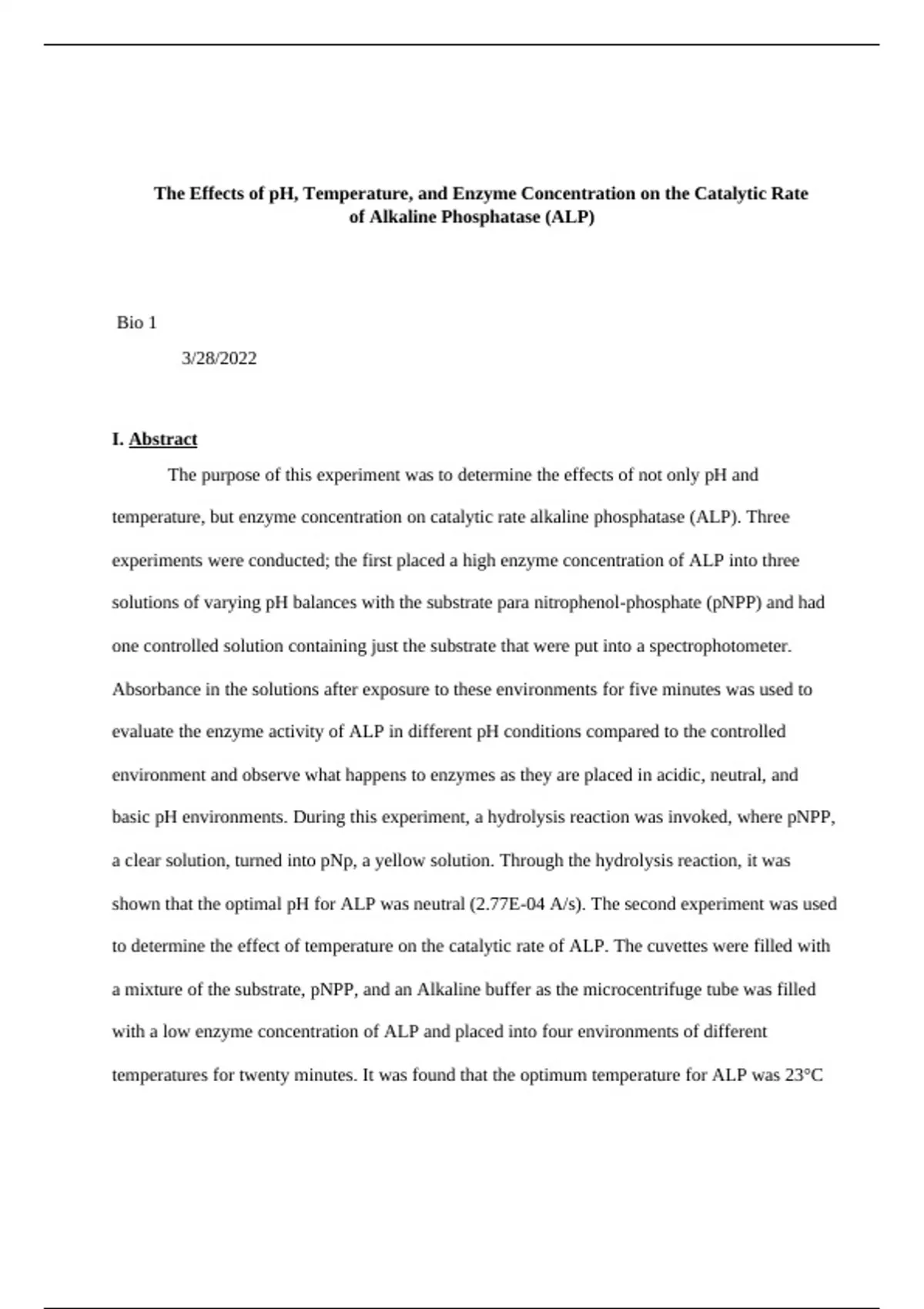 The Effects of pH, Temperature, and Enzyme Concentration on the Catalytic Rate of Alkaline Phosphatase (ALP)

Bio 1

3/28/2022

I. Abstract

The purpose of this experiment was to determine the effects of not only pH and temperature, but enzyme concentration on catalytic rate alkaline phosphatase (ALP). Three experiments were conducted; the first placed a high enzyme concentration of ALP into three solutions of varying pH balances with the substrate para nitrophenol-phosphate (pNPP) and had one controlled solution containing just the substrate that were put into a spectrophotometer. Absorbance in the solutions after exposure to these environments for five minutes was used to evaluate the enzyme activity of ALP in different pH conditions compared to the controlled environment and observe what happens to enzymes as they are placed in acidic, neutral, and basic pH environments. During this experiment, a hydrolysis reaction was invoked, where pNPP, a clear solution, turned into pNp, a yellow solution. Through the hydrolysis reaction, it was shown that the optimal pH for ALP was neutral (2.77E-04 A/s). The second experiment was used to determine the effect of temperature on the catalytic rate of ALP. The cuvettes were filled with a mixture of the substrate, pNPP, and an Alkaline buffer as the microcentrifuge tube was filled with a low enzyme concentration of ALP and placed into four environments of different temperatures for twenty minutes. It was found that the optimum temperature for ALP was 23°C